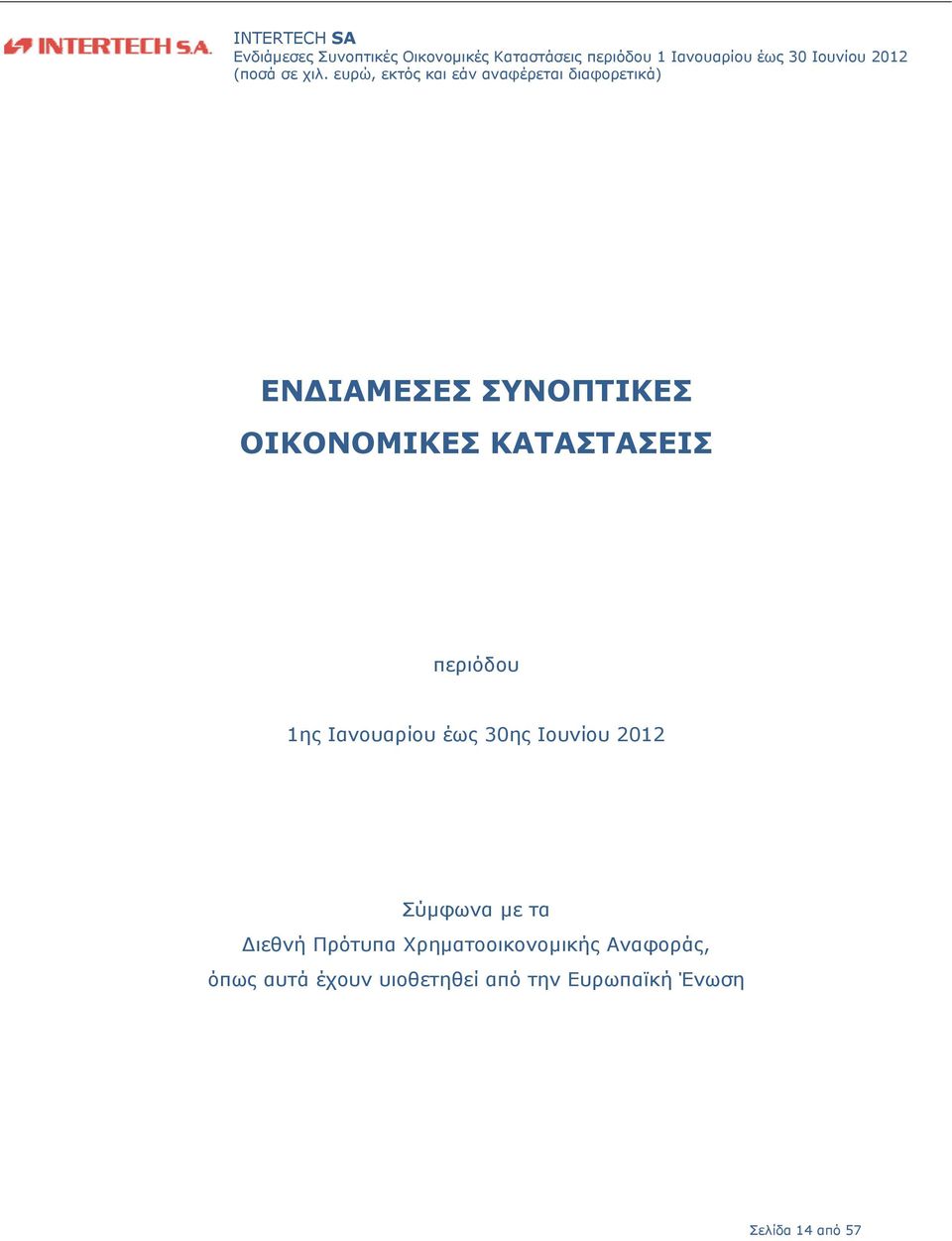 INTERTECH S.A.

INTERTECH SA
Ενδιάμεσες Συνοπτικές Οικονομικές Καταστάσεις περιόδου 1 Ιανουαρίου έως 30 Ιουνίου 2012
(ποσά σε χιλ. ευρώ, εκτός και εάν αναφέρεται διαφορετικά)

ΕΝΔΙΑΜΕΣΕΣ ΣΥΝΟΠΤΙΚΕΣ
ΟΙΚΟΝΟΜΙΚΕΣ ΚΑΤΑΣΤΑΣΕΙΣ

περιόδου

1ης Ιανουαρίου έως 30ης Ιουνίου 2012

Σύμφωνα με τα
Διεθνή Πρότυπα Χρηματοοικονομικής Αναφοράς,
όπως αυτά έχουν υιοθετηθεί από την Ευρωπαϊκή Ένωση

Σελίδα 14 από 57